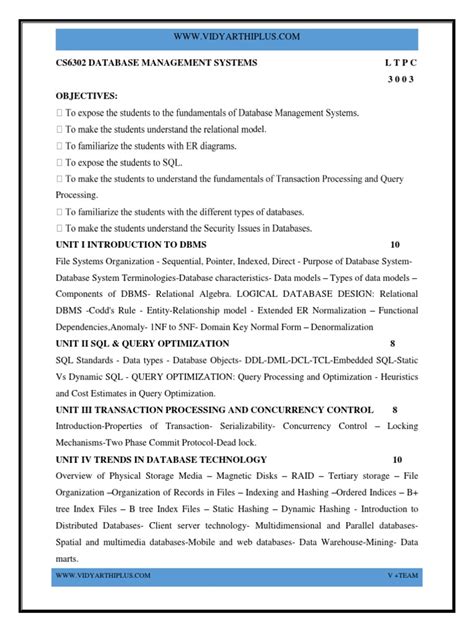 WWW.VIDYARTHIPLUS.COM

CS6302 DATABASE MANAGEMENT SYSTEMS L T P C
3 0 0 3

OBJECTIVES:

 To expose the students to the fundamentals of Database Management Systems.

 To make the students understand the relational model.

 To familiarize the students with ER diagrams.

 To expose the students to SQL.

 To make the students to understand the fundamentals of Transaction Processing and Query Processing.

 To familiarize the students with the different types of databases.

 To make the students understand the Security Issues in Databases.

UNIT I INTRODUCTION TO DBMS 10

File Systems Organization - Sequential, Pointer, Indexed, Direct - Purpose of Database System- Database System Terminologies-Database characteristics- Data models – Types of data models – Components of DBMS- Relational Algebra. LOGICAL DATABASE DESIGN: Relational DBMS -Codd's Rule - Entity-Relationship model - Extended ER Normalization – Functional Dependencies,Anomaly- 1NF to 5NF- Domain Key Normal Form – Denormalization

UNIT II SQL & QUERY OPTIMIZATION 8

SQL Standards - Data types - Database Objects- DDL-DML-DCL-TCL-Embedded SQL-Static Vs Dynamic SQL - QUERY OPTIMIZATION: Query Processing and Optimization - Heuristics and Cost Estimates in Query Optimization.

UNIT III TRANSACTION PROCESSING AND CONCURRENCY CONTROL 8

Introduction-Properties of Transaction- Serializability- Concurrency Control – Locking Mechanisms-Two Phase Commit Protocol-Dead lock.

UNIT IV TRENDS IN DATABASE TECHNOLOGY 10

Overview of Physical Storage Media – Magnetic Disks – RAID – Tertiary storage – File Organization –Organization of Records in Files – Indexing and Hashing –Ordered Indices – B+ tree Index Files – B tree Index Files – Static Hashing – Dynamic Hashing - Introduction to Distributed Databases- Client server technology- Multidimensional and Parallel databases- Spatial and multimedia databases-Mobile and web databases- Data Warehouse-Mining- Data marts.

WWW.VIDYARTHIPLUS.COM V +TEAM